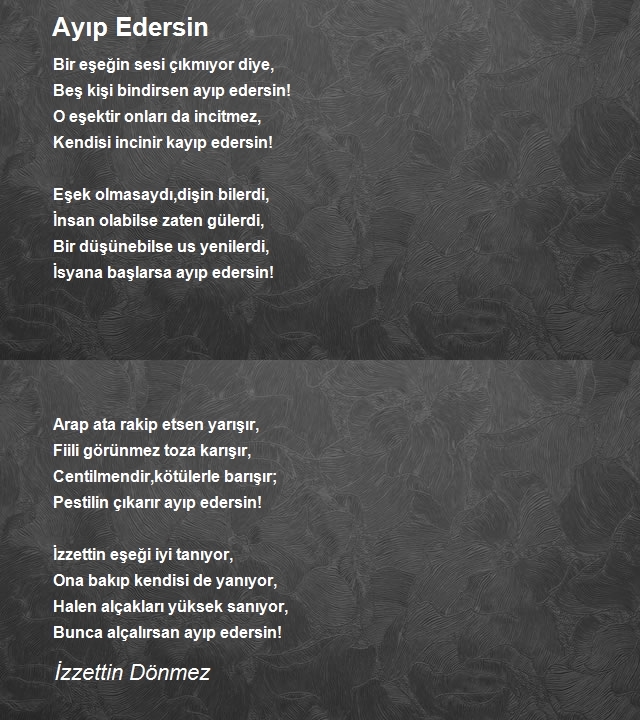 Ayıp Edersin

Bir eşeğin sesi çıkmıyor diye,
Beş kişi bindirsen ayıp edersin!
O eşektir onları da incitmez,
Kendisi incinir kayıp edersin!

Eşek olmasaydı,dişin bilerdi,
İnsan olabilse zaten gülerdi,
Bir düşünebilse us yenilerdi,
İsyana başlarsa ayıp edersin!

Arap ata rakip etsen yarışır,
Fiili görünmez toza karışır,
Centilmendir,kötülerle barışır;
Pestilin çıkarır ayıp edersin!

İzzettin eşeği iyi tanıyor,
Ona bakıp kendisi de yanıyor,
Halen alçakları yüksek sanıyor,
Bunca alçalırsan ayıp edersin!

İzzettin Dönmez